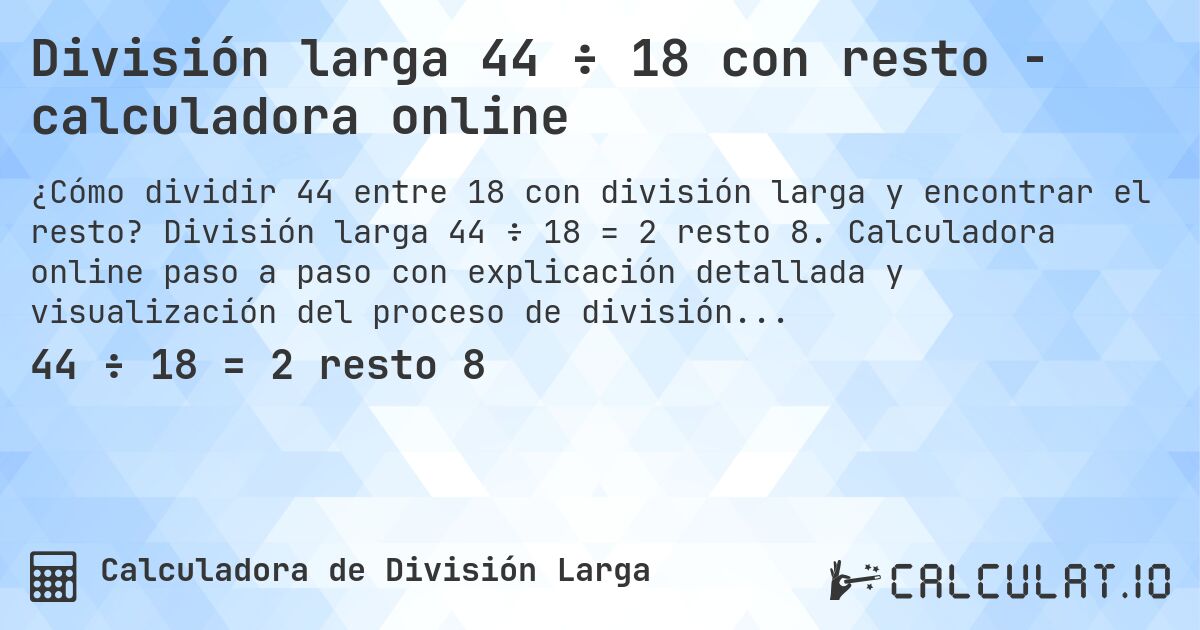 División larga 44 ÷ 18 con resto - calculadora online

¿Cómo dividir 44 entre 18 con división larga y encontrar el resto? División larga 44 ÷ 18 = 2 resto 8. Calculadora online paso a paso con explicación detallada y visualización del proceso de división...

44 ÷ 18 = 2 resto 8

Calculadora de División Larga

CALCULAT.IO